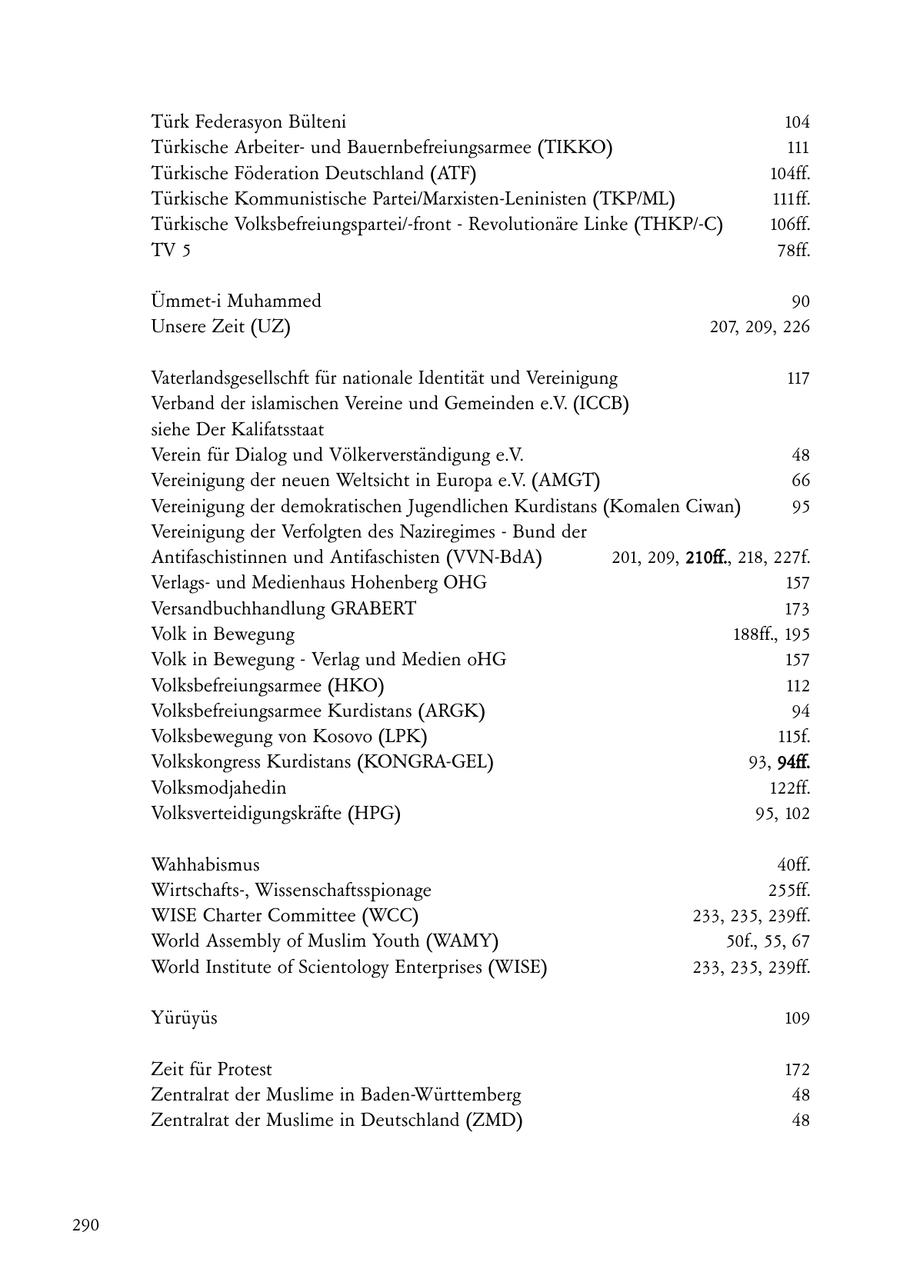 Türk Federasyon Bülteni 104
Türkische Arbeiter- und Bauernbefreiungsarmee (TIKKO) 111
Türkische Föderation Deutschland (ATF) 104ff.
Türkische Kommunistische Partei/Marxisten-Leninisten (TKP/ML) 111ff.
Türkische Volksbefreiungspartei/-front - Revolutionäre Linke (THKP/-C) 106ff.
TV 5 78ff.

Ümmet-i Muhammed 90
Unsere Zeit (UZ) 207, 209, 226

Vaterlandsgesellschft für nationale Identität und Vereinigung 117
Verband der islamischen Vereine und Gemeinden e.V. (ICCB) siehe Der Kalifatsstaat
Verein für Dialog und Völkerverständigung e.V. 48
Vereinigung der neuen Weltsicht in Europa e.V. (AMGT) 66
Vereinigung der demokratischen Jugendlichen Kurdistans (Komalen Ciwan) 95
Vereinigung der Verfolgten des Naziregimes - Bund der Antifaschistinnen und Antifaschisten (VVN-BdA) 201, 209, 210ff., 218, 227f.
Verlags- und Medienhaus Hohenberg OHG 157
Versandbuchhandlung GRABERT 173
Volk in Bewegung 188ff., 195
Volk in Bewegung - Verlag und Medien oHG 157
Volksbefreiungsarmee (HKO) 112
Volksbefreiungsarmee Kurdistans (ARGK) 94
Volksbewegung von Kosovo (LPK) 115f.
Volkskongress Kurdistans (KONGRA-GEL) 93, 94ff.
Volksmodjahedin 122ff.
Volksverteidigungskräfte (HPG) 95, 102

Wahhabismus 40ff.
Wirtschafts-, Wissenschaftsspionage 255ff.
WISE Charter Committee (WCC) 233, 235, 239ff.
World Assembly of Muslim Youth (WAMY) 50f., 55, 67
World Institute of Scientology Enterprises (WISE) 233, 235, 239ff.

Yürüyüs 109

Zeit für Protest 172
Zentralrat der Muslime in Baden-Württemberg 48
Zentralrat der Muslime in Deutschland (ZMD) 48

290